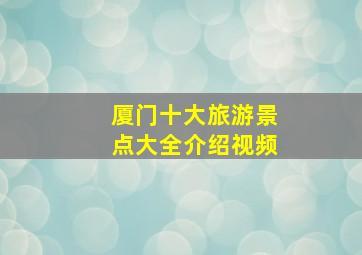 厦门十大旅游景点大全介绍视频